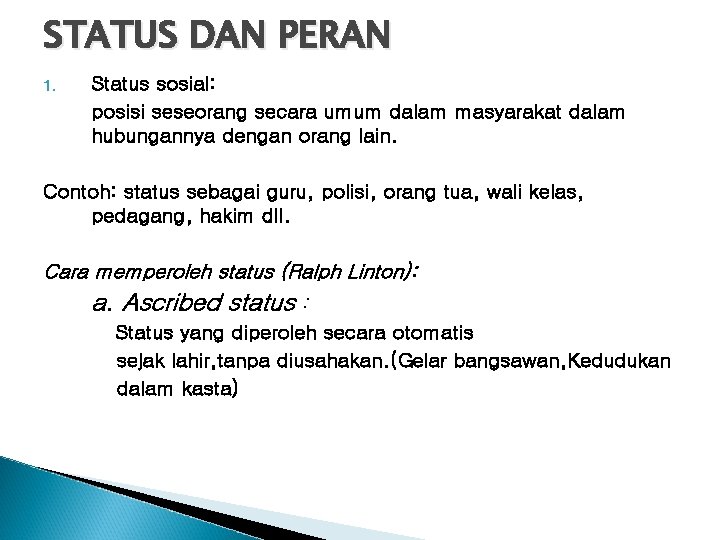 STATUS DAN PERAN

1. Status sosial:
posisi seseorang secara umum dalam masyarakat dalam hubungannya dengan orang lain.

Contoh: status sebagai guru, polisi, orang tua, wali kelas, pedagang, hakim dll.

Cara memperoleh status (Ralph Linton):

a. Ascribed status :
Status yang diperoleh secara otomatis sejak lahir,tanpa diusahakan.(Gelar bangsawan,Kedudukan dalam kasta)